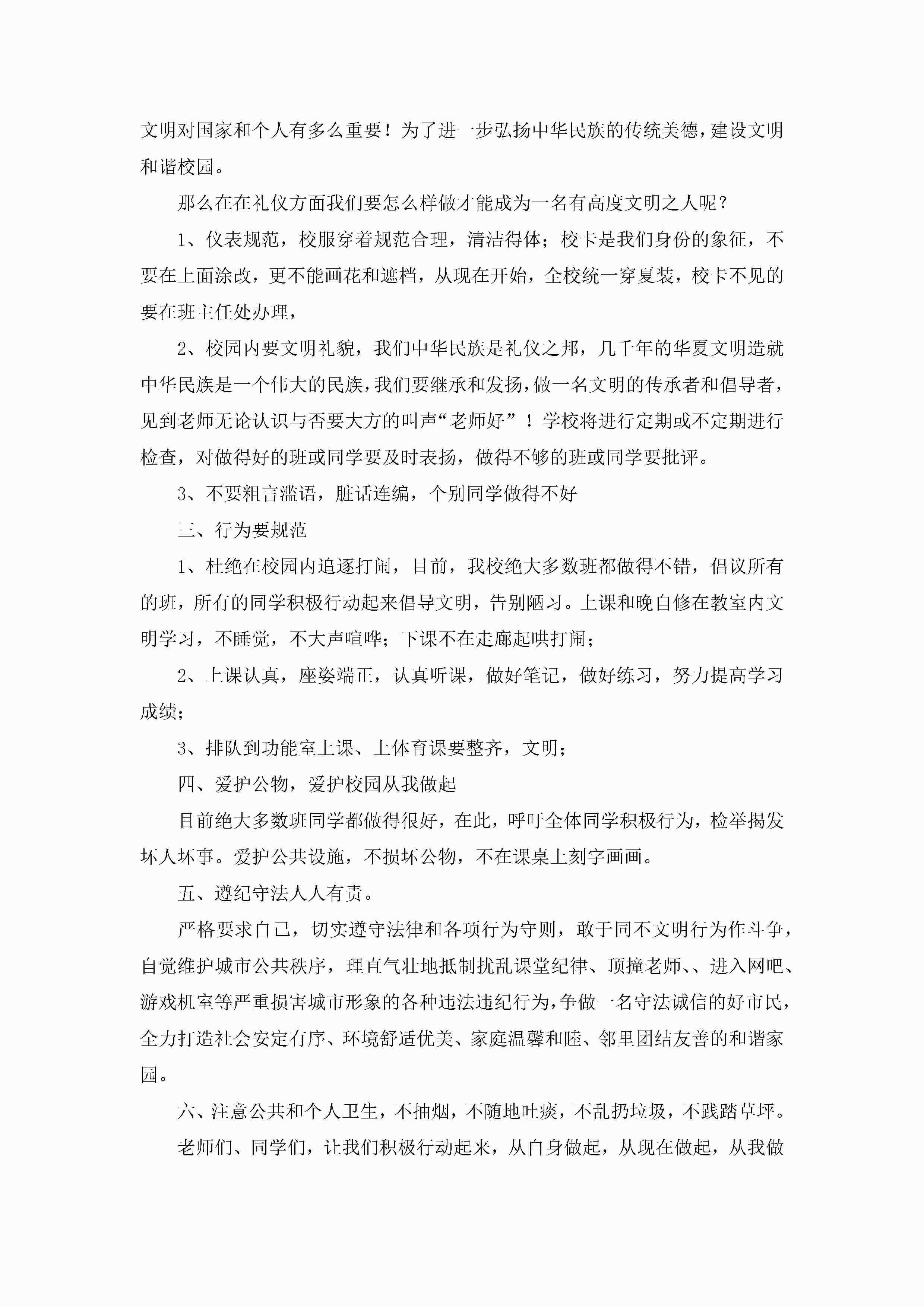 文明对国家和个人有多么重要！为了进一步弘扬中华民族的传统美德，建设文明和谐校园。

那么在在礼仪方面我们要怎么样做才能成为一名有高度文明之人呢？

1、仪表规范，校服穿着规范合理，清洁得体；校卡是我们身份的象征，不要在上面涂改，更不能画花和遮档，从现在开始，全校统一穿夏装，校卡不见的要在班主任处办理，

2、校园内要文明礼貌，我们中华民族是礼仪之邦，几千年的华夏文明造就中华民族是一个伟大的民族，我们要继承和发扬，做一名文明的传承者和倡导者，见到老师无论认识与否要大方的叫声“老师好”！学校将进行定期或不定期进行检查，对做得好的班或同学要及时表扬，做得不够的班或同学要批评。

3、不要粗言滥语，脏话连编，个别同学做得不好

三、行为要规范

1、杜绝在校园内追逐打闹，目前，我校绝大多数班都做得不错，倡议所有的班，所有的同学积极行动起来倡导文明，告别陋习。上课和晚自修在教室内文明学习，不睡觉，不大声喧哗；下课不在走廊起哄打闹；

2、上课认真，座姿端正，认真听课，做好笔记，做好练习，努力提高学习成绩；

3、排队到功能室上课、上体育课要整齐，文明；

四、爱护公物，爱护校园从我做起

目前绝大多数班同学都做得很好，在此，呼吁全体同学积极行为，检举揭发坏人坏事。爱护公共设施，不损坏公物，不在课桌上刻字画画。

五、遵纪守法人人有责。

严格要求自己，切实遵守法律和各项行为守则，敢于同不文明行为作斗争，自觉维护城市公共秩序，理直气壮地抵制扰乱课堂纪律、顶撞老师、、进入网吧、游戏机室等严重损害城市形象的各种违法违纪行为，争做一名守法诚信的好市民，全力打造社会安定有序、环境舒适优美、家庭温馨和睦、邻里团结友善的和谐家园。

六、注意公共和个人卫生，不抽烟，不随地吐痰，不乱扔垃圾，不践踏草坪。

老师们、同学们，让我们积极行动起来，从自身做起，从现在做起，从我做